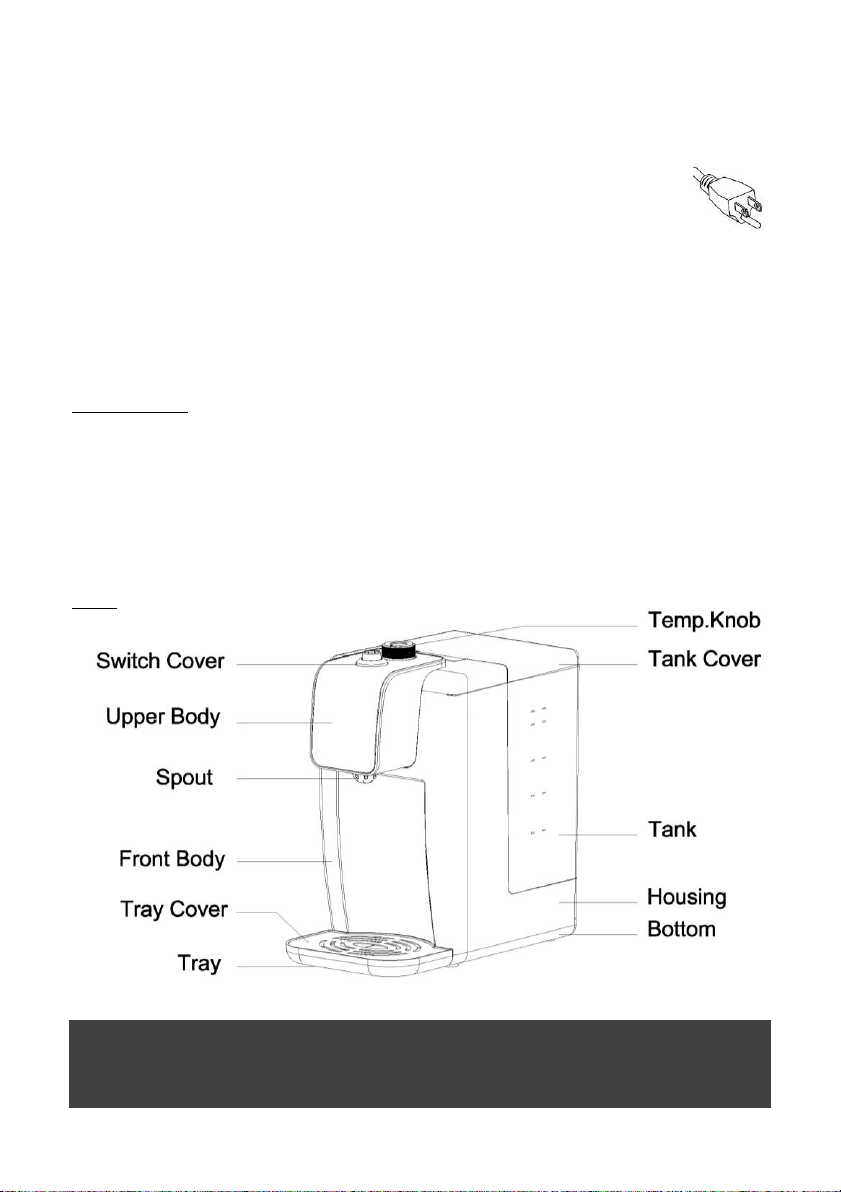 Temp.Knob
Switch Cover
Tank Cover
Upper Body
Spout
Tank
Front Body
Housing
Tray Cover
Bottom
Tray